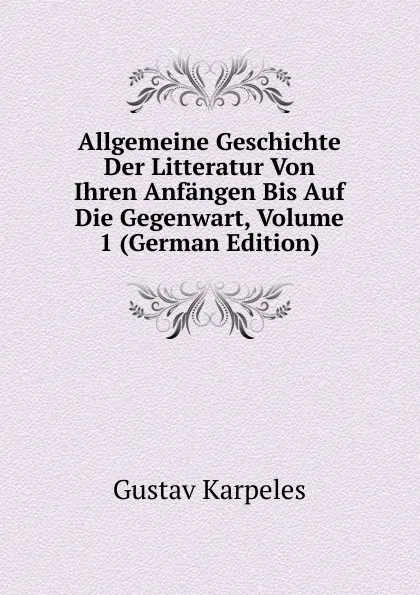 Allgemeine Geschichte Der Litteratur Von Ihren Anfängen Bis Auf Die Gegenwart, Volume 1 (German Edition)

Gustav Karpeles